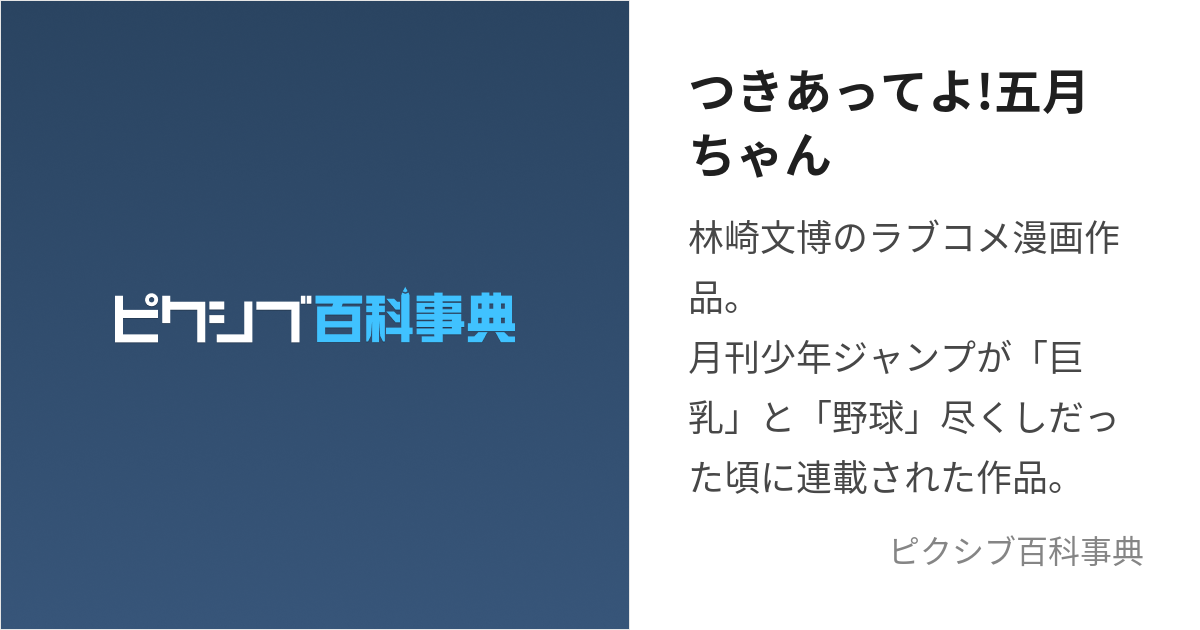 ピクシブ百科事典

つきあってよ!五月ちゃん

林崎文博のラブコメ漫画作品。
月刊少年ジャンプが「巨乳」と「野球」尽くしだった頃に連載された作品。

ピクシブ百科事典